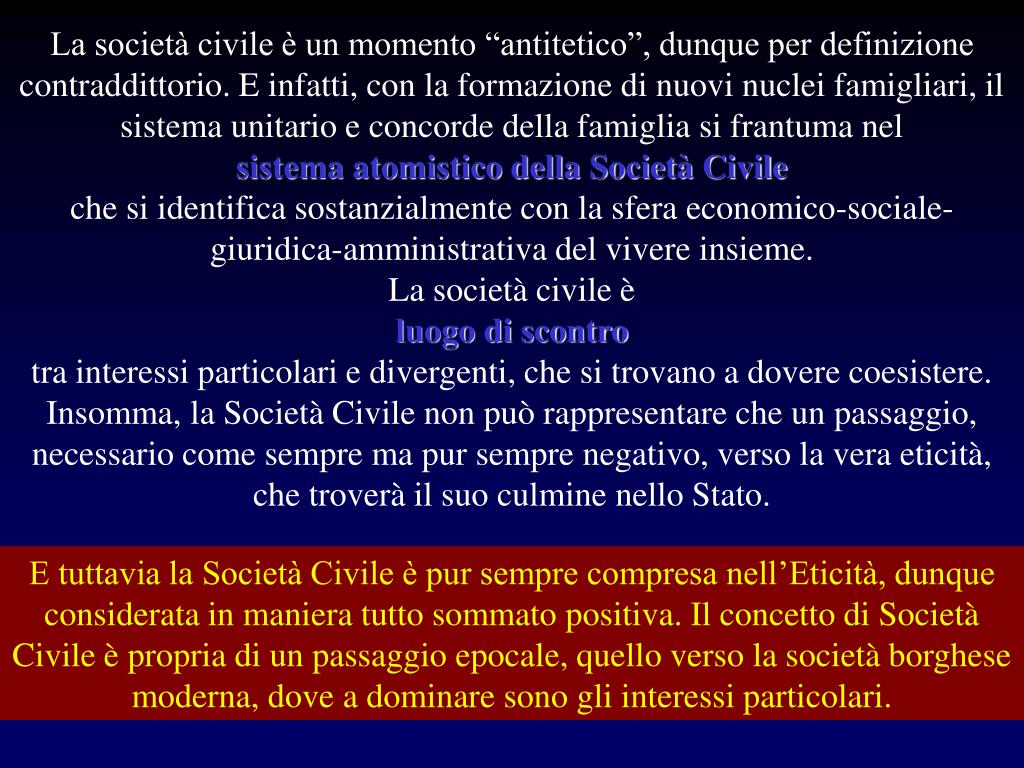 La società civile è un momento “antitetico”, dunque per definizione contraddittorio. E infatti, con la formazione di nuovi nuclei famigliari, il sistema unitario e concorde della famiglia si frantuma nel
sistema atomistico della Società Civile
che si identifica sostanzialmente con la sfera economico-sociale-giuridica-amministrativa del vivere insieme.
La società civile è
luogo di scontro
tra interessi particolari e divergenti, che si trovano a dovere coesistere. Insomma, la Società Civile non può rappresentare che un passaggio, necessario come sempre ma pur sempre negativo, verso la vera eticità, che troverà il suo culmine nello Stato.

E tuttavia la Società Civile è pur sempre compresa nell’Eticità, dunque considerata in maniera tutto sommato positiva. Il concetto di Società Civile è propria di un passaggio epocale, quello verso la società borghese moderna, dove a dominare sono gli interessi particolari.